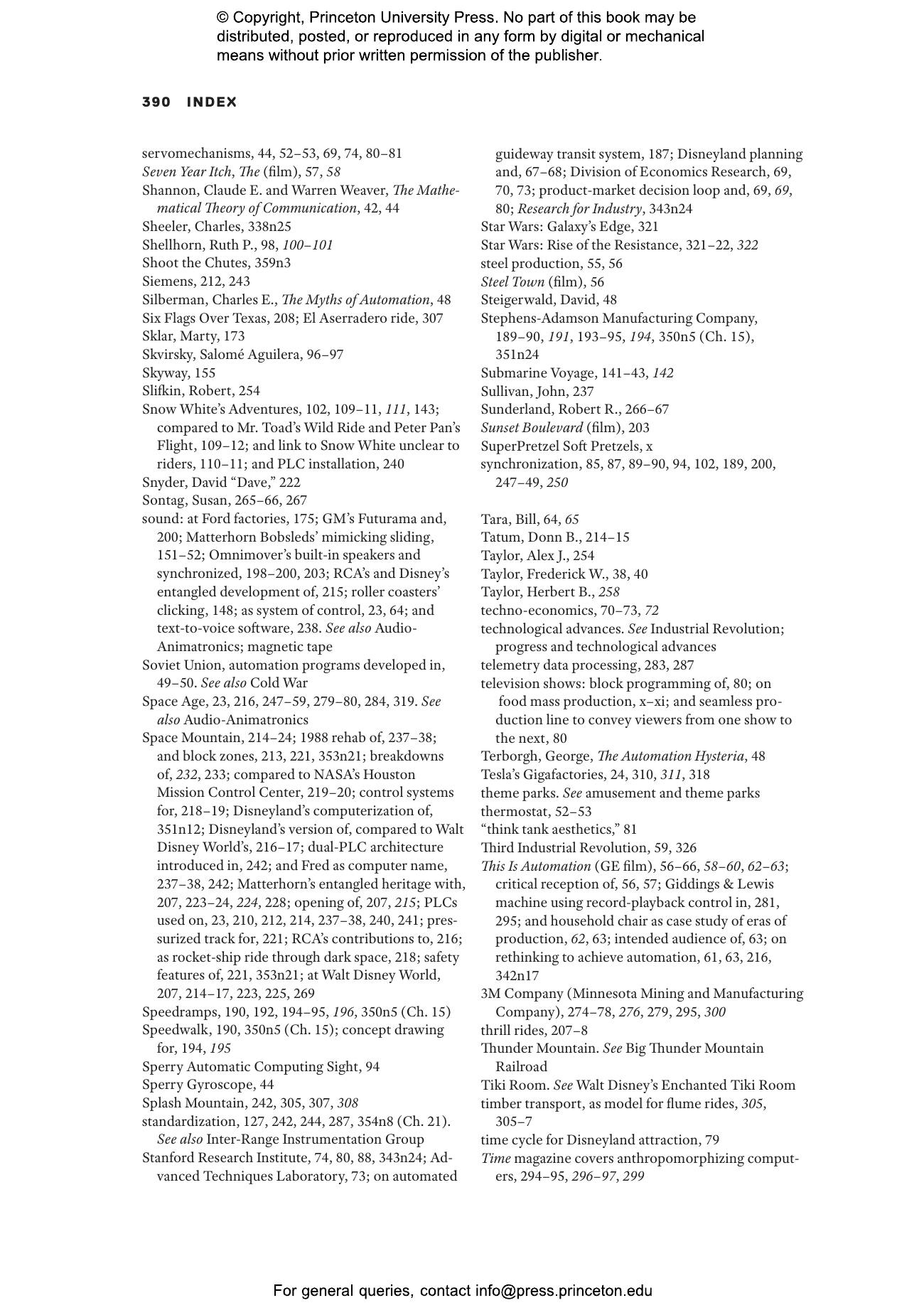 © Copyright, Princeton University Press. No part of this book may be distributed, posted, or reproduced in any form by digital or mechanical means without prior written permission of the publisher.

390 INDEX

servomechanisms, 44, 52–53, 69, 74, 80–81
Seven Year Itch, The (film), 57, 58
Shannon, Claude E. and Warren Weaver, The Mathematical Theory of Communication, 42, 44
Sheeler, Charles, 338n25
Shellhorn, Ruth P., 98, 100–101
Shoot the Chutes, 359n3
Siemens, 212, 243
Silberman, Charles E., The Myths of Automation, 48
Six Flags Over Texas, 208; El Aserradero ride, 307
Sklar, Marty, 173
Skvirsky, Salomé Aguilera, 96–97
Skyway, 155
Slifkin, Robert, 254
Snow White's Adventures, 102, 109–11, 111, 143; compared to Mr. Toad's Wild Ride and Peter Pan's Flight, 109–12; and link to Snow White unclear to riders, 110–11; and PLC installation, 240
Snyder, David "Dave," 222
Sontag, Susan, 265–66, 267
sound: at Ford factories, 175; GM's Futurama and, 200; Matterhorn Bobsleds' mimicking sliding, 151–52; Omnimover's built-in speakers and synchronized, 198–200, 203; RCA's and Disney's entangled development of, 215; roller coasters' clicking, 148; as system of control, 23, 64; and text-to-voice software, 238. See also Audio-Animatronics; magnetic tape
Soviet Union, automation programs developed in, 49–50. See also Cold War
Space Age, 23, 216, 247–59, 279–80, 284, 319. See also Audio-Animatronics
Space Mountain, 214–24; 1988 rehab of, 237–38; and block zones, 213, 221, 353n21; breakdowns of, 232, 233; compared to NASA's Houston Mission Control Center, 219–20; control systems for, 218–19; Disneyland's computerization of, 351n12; Disneyland's version of, compared to Walt Disney World's, 216–17; dual-PLC architecture introduced in, 242; and Fred as computer name, 237–38, 242; Matterhorn's entangled heritage with, 207, 223–24, 224, 228; opening of, 207, 215; PLCs used on, 23, 210, 212, 214, 237–38, 240, 241; pressurized track for, 221; RCA's contributions to, 216; as rocket-ship ride through dark space, 218; safety features of, 221, 353n21; at Walt Disney World, 207, 214–17, 223, 225, 269
Speedramps, 190, 192, 194–95, 196, 350n5 (Ch. 15)
Speedwalk, 190, 350n5 (Ch. 15); concept drawing for, 194, 195
Sperry Automatic Computing Sight, 94
Sperry Gyroscope, 44
Splash Mountain, 242, 305, 307, 308
standardization, 127, 242, 244, 287, 354n8 (Ch. 21). See also Inter-Range Instrumentation Group
Stanford Research Institute, 74, 80, 88, 343n24; Advanced Techniques Laboratory, 73; on automated guideway transit system, 187; Disneyland planning and, 67–68; Division of Economics Research, 69, 70, 73; product-market decision loop and, 69, 69, 80; Research for Industry, 343n24
Star Wars: Galaxy's Edge, 321
Star Wars: Rise of the Resistance, 321–22, 322
steel production, 55, 56
Steel Town (film), 56
Steigerwald, David, 48
Stephens-Adamson Manufacturing Company, 189–90, 191, 193–95, 194, 350n5 (Ch. 15), 351n24
Submarine Voyage, 141–43, 142
Sullivan, John, 237
Sunderland, Robert R., 266–67
Sunset Boulevard (film), 203
SuperPretzel Soft Pretzels, x
synchronization, 85, 87, 89–90, 94, 102, 189, 200, 247–49, 250

Tara, Bill, 64, 65
Tatum, Donn B., 214–15
Taylor, Alex J., 254
Taylor, Frederick W., 38, 40
Taylor, Herbert B., 258
techno-economics, 70–73, 72
technological advances. See Industrial Revolution; progress and technological advances
telemetry data processing, 283, 287
television shows: block programming of, 80; on food mass production, x–xi; and seamless production line to convey viewers from one show to the next, 80
Terborgh, George, The Automation Hysteria, 48
Tesla's Gigafactories, 24, 310, 311, 318
theme parks. See amusement and theme parks
thermostat, 52–53
"think tank aesthetics," 81
Third Industrial Revolution, 59, 326
This Is Automation (GE film), 56–66, 58–60, 62–63; critical reception of, 56, 57; Giddings & Lewis machine using record-playback control in, 281, 295; and household chair as case study of eras of production, 62, 63; intended audience of, 63; on rethinking to achieve automation, 61, 63, 216, 342n17
3M Company (Minnesota Mining and Manufacturing Company), 274–78, 276, 279, 295, 300
thrill rides, 207–8
Thunder Mountain. See Big Thunder Mountain Railroad
Tiki Room. See Walt Disney's Enchanted Tiki Room
timber transport, as model for flume rides, 305, 305–7
time cycle for Disneyland attraction, 79
Time magazine covers anthropomorphizing computers, 294–95, 296–97, 299

For general queries, contact info@press.princeton.edu